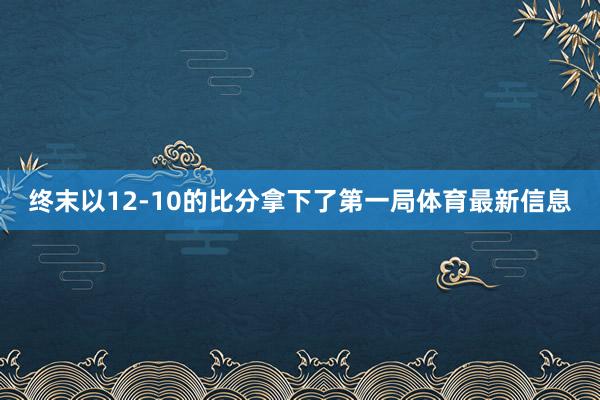 终末以12-10的比分拿下了第一局体育最新信息